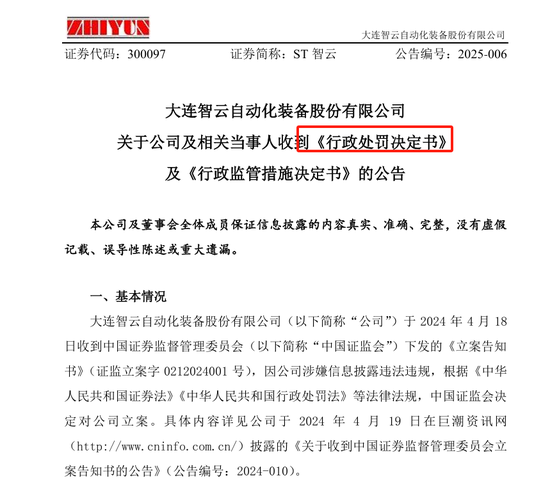 ZHIYUN

大连智云自动化装备股份有限公司

证券代码：300097　　证券简称：ST 智云　　公告编号：2025-006

大连智云自动化装备股份有限公司
关于公司及相关当事人收到《行政处罚决定书》
及《行政监管措施决定书》的公告

本公司及董事会全体成员保证信息披露的内容真实、准确、完整，没有虚假记载、误导性陈述或重大遗漏。

一、基本情况

大连智云自动化装备股份有限公司（以下简称“公司”）于 2024 年 4 月 18 日收到中国证券监督管理委员会（以下简称“中国证监会”）下发的《立案告知书》（证监立案字 0212024001 号），因公司涉嫌信息披露违法违规，根据《中华人民共和国证券法》《中华人民共和国行政处罚法》等法律法规，中国证监会决定对公司立案。具体内容详见公司于 2024 年 4 月 19 日在巨潮资讯网（http://www.cninfo.com.cn/）披露的《关于收到中国证券监督管理委员会立案告知书的公告》（公告编号：2024-010）。